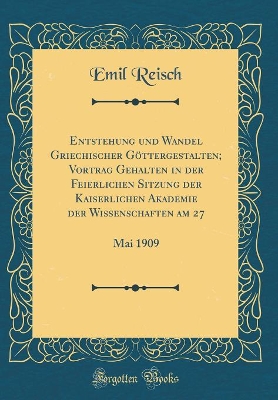 Emil Reisch

Entstehung und Wandel Griechischer Göttergestalten; Vortrag Gehalten in der Feierlichen Sitzung der Kaiserlichen Akademie der Wissenschaften am 27

Mai 1909

Forgotten Books